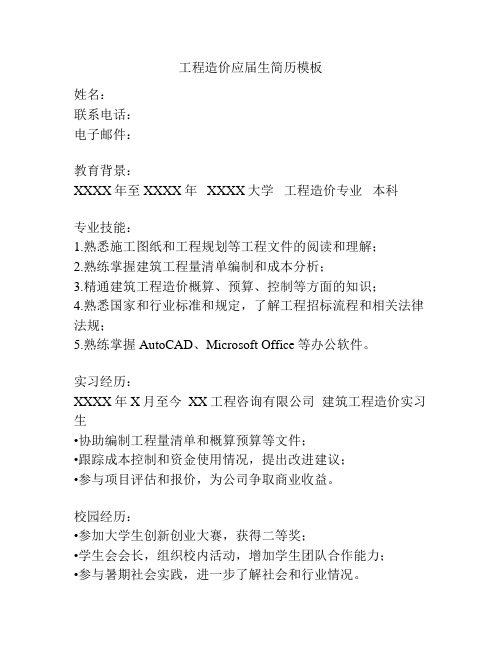 工程造价应届生简历模板

姓名：
联系电话：
电子邮件：

教育背景：
XXXX 年至 XXXX 年 XXXX 大学 工程造价专业 本科

专业技能：
1.熟悉施工图纸和工程规划等工程文件的阅读和理解；
2.熟练掌握建筑工程量清单编制和成本分析；
3.精通建筑工程造价概算、预算、控制等方面的知识；
4.熟悉国家和行业标准和规定，了解工程招标流程和相关法律法规；
5.熟练掌握 AutoCAD、Microsoft Office 等办公软件。

实习经历：
XXXX 年 X 月至今 XX 工程咨询有限公司 建筑工程造价实习生
•协助编制工程量清单和概算预算等文件；
•跟踪成本控制和资金使用情况，提出改进建议；
•参与项目评估和报价，为公司争取商业收益。

校园经历：
•参加大学生创新创业大赛，获得二等奖；
•学生会会长，组织校内活动，增加学生团队合作能力；
•参与暑期社会实践，进一步了解社会和行业情况。